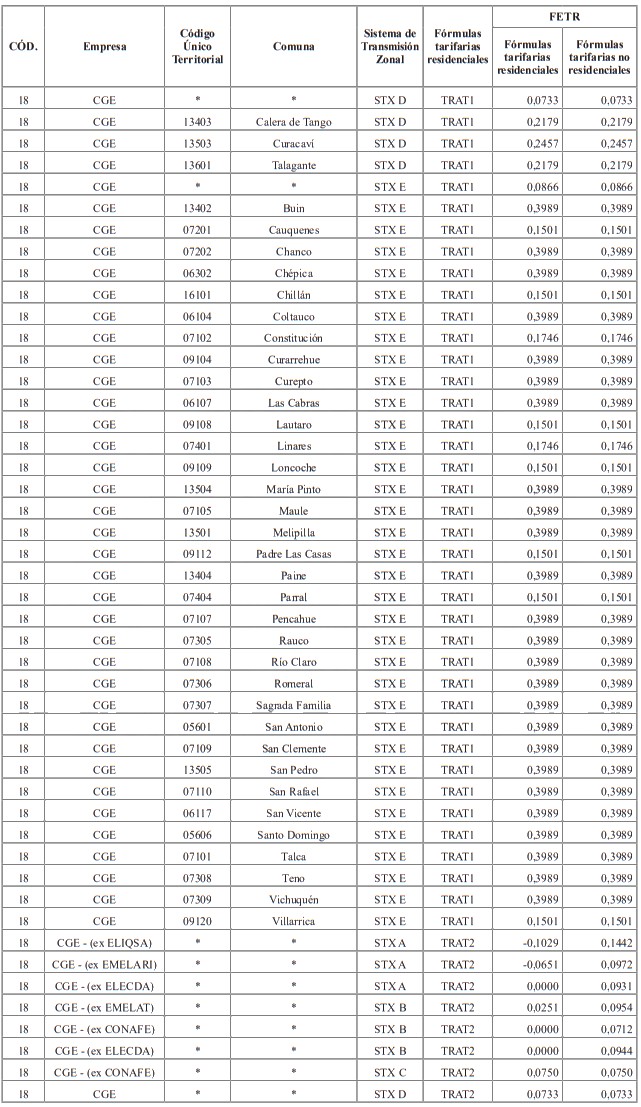 | CÓD. | Empresa | Código Único Territorial | Comuna | Sistema de Transmisión Zonal | Fórmulas tarifarias residenciales | FETR Fórmulas tarifarias residenciales | FETR Fórmulas tarifarias no residenciales |
|---|---|---|---|---|---|---|---|
| 18 | CGE | * | * | STX D | TRAT1 | 0,0733 | 0,0733 |
| 18 | CGE | 13403 | Calera de Tango | STX D | TRAT1 | 0,2179 | 0,2179 |
| 18 | CGE | 13503 | Curacaví | STX D | TRAT1 | 0,2457 | 0,2457 |
| 18 | CGE | 13601 | Talagante | STX D | TRAT1 | 0,2179 | 0,2179 |
| 18 | CGE | * | * | STX E | TRAT1 | 0,0866 | 0,0866 |
| 18 | CGE | 13402 | Buin | STX E | TRAT1 | 0,3989 | 0,3989 |
| 18 | CGE | 07201 | Cauquenes | STX E | TRAT1 | 0,1501 | 0,1501 |
| 18 | CGE | 07202 | Chanco | STX E | TRAT1 | 0,3989 | 0,3989 |
| 18 | CGE | 06302 | Chépica | STX E | TRAT1 | 0,3989 | 0,3989 |
| 18 | CGE | 16101 | Chillán | STX E | TRAT1 | 0,1501 | 0,1501 |
| 18 | CGE | 06104 | Coltauco | STX E | TRAT1 | 0,3989 | 0,3989 |
| 18 | CGE | 07102 | Constitución | STX E | TRAT1 | 0,1746 | 0,1746 |
| 18 | CGE | 09104 | Curarrehue | STX E | TRAT1 | 0,3989 | 0,3989 |
| 18 | CGE | 07103 | Curepto | STX E | TRAT1 | 0,3989 | 0,3989 |
| 18 | CGE | 06107 | Las Cabras | STX E | TRAT1 | 0,3989 | 0,3989 |
| 18 | CGE | 09108 | Lautaro | STX E | TRAT1 | 0,1501 | 0,1501 |
| 18 | CGE | 07401 | Linares | STX E | TRAT1 | 0,1746 | 0,1746 |
| 18 | CGE | 09109 | Loncoche | STX E | TRAT1 | 0,1501 | 0,1501 |
| 18 | CGE | 13504 | María Pinto | STX E | TRAT1 | 0,3989 | 0,3989 |
| 18 | CGE | 07105 | Maule | STX E | TRAT1 | 0,3989 | 0,3989 |
| 18 | CGE | 13501 | Melipilla | STX E | TRAT1 | 0,3989 | 0,3989 |
| 18 | CGE | 09112 | Padre Las Casas | STX E | TRAT1 | 0,1501 | 0,1501 |
| 18 | CGE | 13404 | Paine | STX E | TRAT1 | 0,3989 | 0,3989 |
| 18 | CGE | 07404 | Parral | STX E | TRAT1 | 0,1501 | 0,1501 |
| 18 | CGE | 07107 | Pencahue | STX E | TRAT1 | 0,3989 | 0,3989 |
| 18 | CGE | 07305 | Rauco | STX E | TRAT1 | 0,3989 | 0,3989 |
| 18 | CGE | 07108 | Río Claro | STX E | TRAT1 | 0,3989 | 0,3989 |
| 18 | CGE | 07306 | Romeral | STX E | TRAT1 | 0,3989 | 0,3989 |
| 18 | CGE | 07307 | Sagrada Familia | STX E | TRAT1 | 0,3989 | 0,3989 |
| 18 | CGE | 05601 | San Antonio | STX E | TRAT1 | 0,3989 | 0,3989 |
| 18 | CGE | 07109 | San Clemente | STX E | TRAT1 | 0,3989 | 0,3989 |
| 18 | CGE | 13505 | San Pedro | STX E | TRAT1 | 0,3989 | 0,3989 |
| 18 | CGE | 07110 | San Rafael | STX E | TRAT1 | 0,3989 | 0,3989 |
| 18 | CGE | 06117 | San Vicente | STX E | TRAT1 | 0,3989 | 0,3989 |
| 18 | CGE | 05606 | Santo Domingo | STX E | TRAT1 | 0,3989 | 0,3989 |
| 18 | CGE | 07101 | Talca | STX E | TRAT1 | 0,3989 | 0,3989 |
| 18 | CGE | 07308 | Teno | STX E | TRAT1 | 0,3989 | 0,3989 |
| 18 | CGE | 07309 | Vichuquén | STX E | TRAT1 | 0,3989 | 0,3989 |
| 18 | CGE | 09120 | Villarrica | STX E | TRAT1 | 0,1501 | 0,1501 |
| 18 | CGE - (ex ELIQSA) | * | * | STX A | TRAT2 | -0,1029 | 0,1442 |
| 18 | CGE - (ex EMELARI) | * | * | STX A | TRAT2 | -0,0651 | 0,0972 |
| 18 | CGE - (ex ELECDA) | * | * | STX A | TRAT2 | 0,0000 | 0,0931 |
| 18 | CGE - (ex EMELAT) | * | * | STX B | TRAT2 | 0,0251 | 0,0954 |
| 18 | CGE - (ex CONAFE) | * | * | STX B | TRAT2 | 0,0000 | 0,0712 |
| 18 | CGE - (ex ELECDA) | * | * | STX B | TRAT2 | 0,0000 | 0,0944 |
| 18 | CGE - (ex CONAFE) | * | * | STX C | TRAT2 | 0,0750 | 0,0750 |
| 18 | CGE | * | * | STX D | TRAT2 | 0,0733 | 0,0733 |